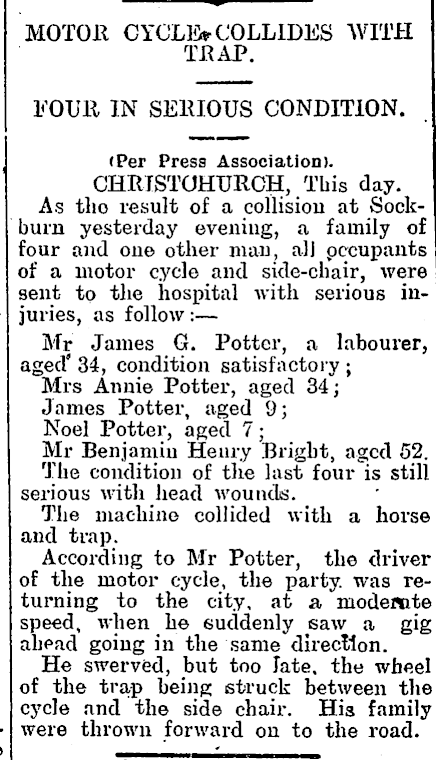 MOTOR CYCLE COLLIDES WITH TRAP.

FOUR IN SERIOUS CONDITION.

(Per Press Association).

CHRISTCHURCH, This day.

As the result of a collision at Sockburn yesterday evening, a family of four and one other man, all occupants of a motor cycle and side-chair, were sent to the hospital with serious injuries, as follow:—

Mr James G. Potter, a labourer, aged 34, condition satisfactory;
Mrs Annie Potter, aged 34;
James Potter, aged 9;
Noel Potter, aged 7;
Mr Benjamin Henry Bright, aged 52.

The condition of the last four is still serious with head wounds.

The machine collided with a horse and trap.

According to Mr Potter, the driver of the motor cycle, the party was returning to the city, at a moderate speed, when he suddenly saw a gig ahead going in the same direction.

He swerved, but too late, the wheel of the trap being struck between the cycle and the side chair. His family were thrown forward on to the road.